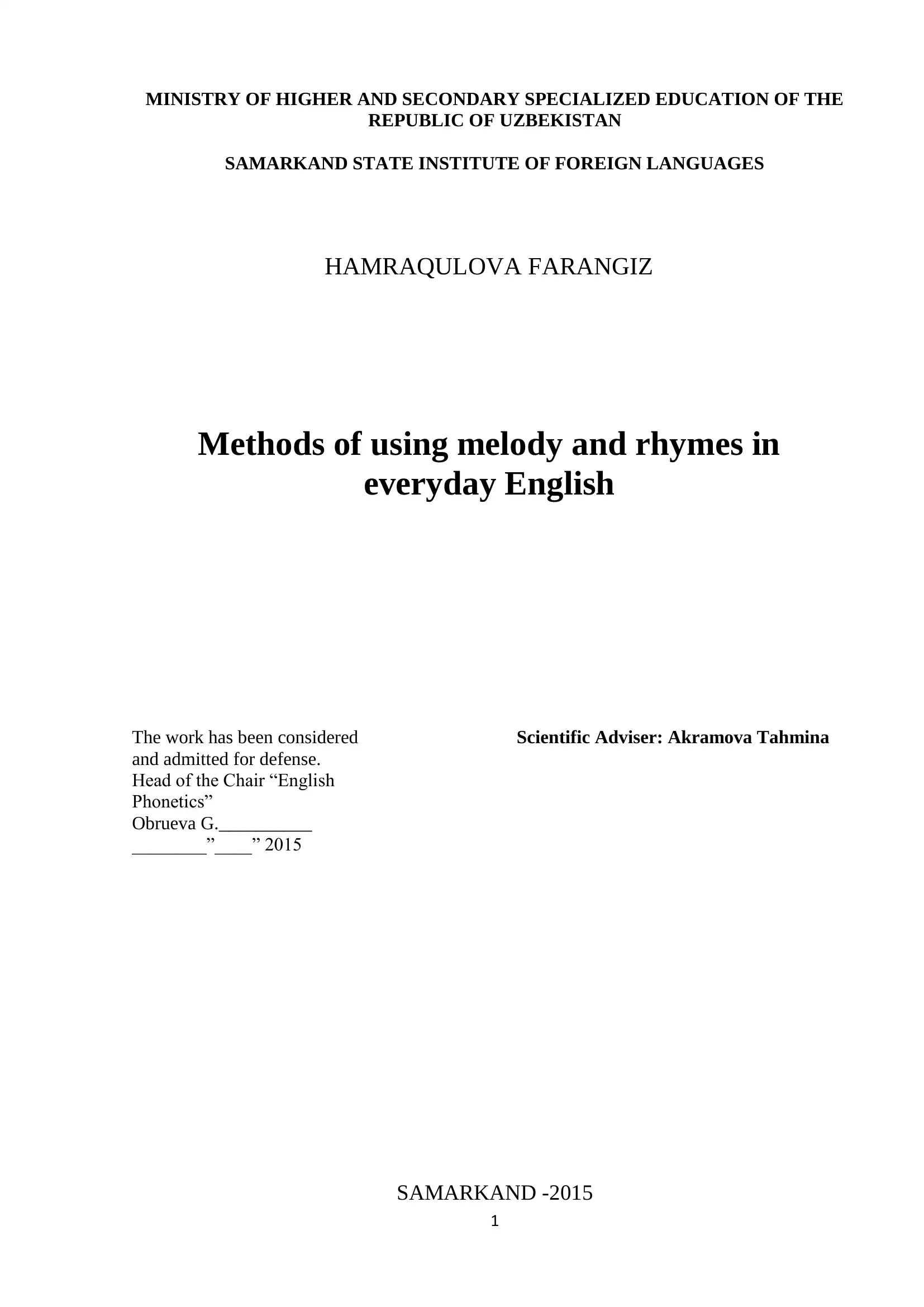 MINISTRY OF HIGHER AND SECONDARY SPECIALIZED EDUCATION OF THE REPUBLIC OF UZBEKISTAN

SAMARKAND STATE INSTITUTE OF FOREIGN LANGUAGES

HAMRAQULOVA FARANGIZ

Methods of using melody and rhymes in everyday English

The work has been considered and admitted for defense.
Head of the Chair “English Phonetics”
Obrueva G.__________
________”____” 2015

Scientific Adviser: Akramova Tahmina

SAMARKAND -2015

1